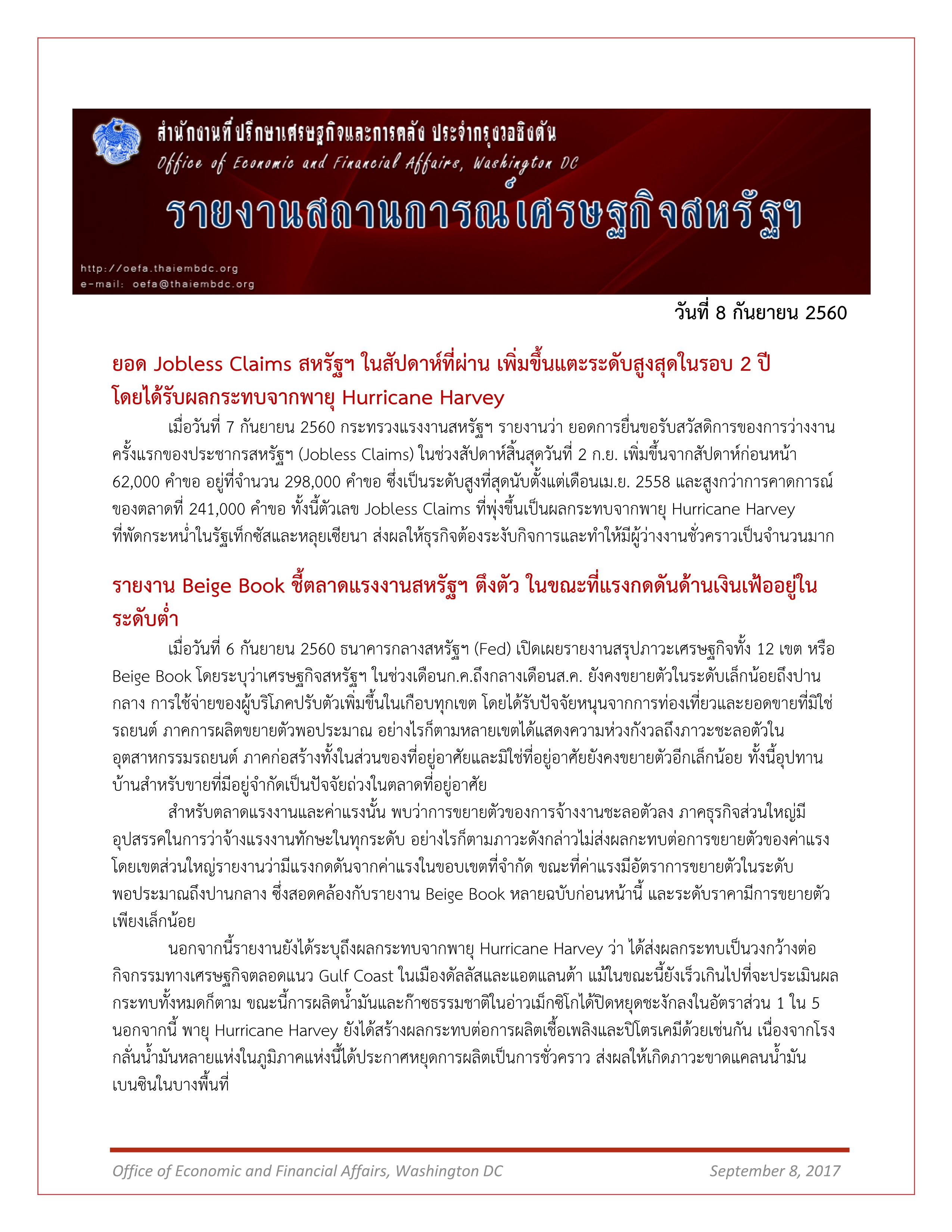 สำนักงานที่ปรึกษาเศรษฐกิจและการคลัง ประจำกรุงวอชิงตัน
Office of Economic and Financial Affairs, Washington DC
รายงานสถานการณ์เศรษฐกิจสหรัฐฯ
http://oefa.thaiembdc.org
e-mail: oefa@thaiembdc.org

วันที่ 8 กันยายน 2560

ยอด Jobless Claims สหรัฐฯ ในสัปดาห์ที่ผ่าน เพิ่มขึ้นแตะระดับสูงสุดในรอบ 2 ปี โดยได้รับผลกระทบจากพายุ Hurricane Harvey

เมื่อวันที่ 7 กันยายน 2560 กระทรวงแรงงานสหรัฐฯ รายงานว่า ยอดการยื่นขอรับสวัสดิการของการว่างงานครั้งแรกของประชากรสหรัฐฯ (Jobless Claims) ในช่วงสัปดาห์สิ้นสุดวันที่ 2 ก.ย. เพิ่มขึ้นจากสัปดาห์ก่อนหน้า 62,000 คำขอ อยู่ที่จำนวน 298,000 คำขอ ซึ่งเป็นระดับสูงที่สุดนับตั้งแต่เดือนเม.ย. 2558 และสูงกว่าการคาดการณ์ของตลาดที่ 241,000 คำขอ ทั้งนี้ตัวเลข Jobless Claims ที่พุ่งขึ้นเป็นผลกระทบจากพายุ Hurricane Harvey ที่พัดกระหน่ำในรัฐเท็กซัสและหลุยเซียนา ส่งผลให้ธุรกิจต้องระงับกิจการและทำให้มีผู้ว่างงานชั่วคราวเป็นจำนวนมาก

รายงาน Beige Book ชี้ตลาดแรงงานสหรัฐฯ ตึงตัว ในขณะที่แรงกดดันด้านเงินเฟ้ออยู่ในระดับต่ำ

เมื่อวันที่ 6 กันยายน 2560 ธนาคารกลางสหรัฐฯ (Fed) เปิดเผยรายงานสรุปภาวะเศรษฐกิจทั้ง 12 เขต หรือ Beige Book โดยระบุว่าเศรษฐกิจสหรัฐฯ ในช่วงเดือนก.ค.ถึงกลางเดือนส.ค. ยังคงขยายตัวในระดับเล็กน้อยถึงปานกลาง การใช้จ่ายของผู้บริโภคปรับตัวเพิ่มขึ้นในเกือบทุกเขต โดยได้รับปัจจัยหนุนจากการท่องเที่ยวและยอดขายที่มิใช่รถยนต์ ภาคการผลิตขยายตัวพอประมาณ อย่างไรก็ตามหลายเขตได้แสดงความห่วงกังวลถึงภาวะชะลอตัวในอุตสาหกรรมรถยนต์ ภาคก่อสร้างทั้งในส่วนของที่อยู่อาศัยและมิใช่ที่อยู่อาศัยยังคงขยายตัวอีกเล็กน้อย ทั้งนี้อุปทานบ้านสำหรับขายที่มีอยู่จำกัดเป็นปัจจัยถ่วงในตลาดที่อยู่อาศัย

สำหรับตลาดแรงงานและค่าแรงนั้น พบว่าการขยายตัวของการจ้างงานชะลอตัวลง ภาคธุรกิจส่วนใหญ่มีอุปสรรคในการว่าจ้างแรงงานทักษะในทุกระดับ อย่างไรก็ตามภาวะดังกล่าวไม่ส่งผลกะทบต่อการขยายตัวของค่าแรง โดยเขตส่วนใหญ่รายงานว่ามีแรงกดดันจากค่าแรงในขอบเขตที่จำกัด ขณะที่ค่าแรงมีอัตราการขยายตัวในระดับพอประมาณถึงปานกลาง ซึ่งสอดคล้องกับรายงาน Beige Book หลายฉบับก่อนหน้านี้ และระดับราคามีการขยายตัวเพียงเล็กน้อย

นอกจากนี้รายงานยังได้ระบุถึงผลกระทบจากพายุ Hurricane Harvey ว่า ได้ส่งผลกระทบเป็นวงกว้างต่อกิจกรรมทางเศรษฐกิจตลอดแนว Gulf Coast ในเมืองดัลลัสและแอตแลนต้า แม้ในขณะนี้ยังเร็วเกินไปที่จะประเมินผลกระทบทั้งหมดก็ตาม ขณะนี้การผลิตน้ำมันและก๊าซธรรมชาติในอ่าวเม็กซิโกได้ปิดหยุดชะงักลงในอัตราส่วน 1 ใน 5 นอกจากนี้ พายุ Hurricane Harvey ยังได้สร้างผลกระทบต่อการผลิตเชื้อเพลิงและปิโตรเคมีด้วยเช่นกัน เนื่องจากโรงกลั่นน้ำมันหลายแห่งในภูมิภาคแห่งนี้ได้ประกาศหยุดการผลิตเป็นการชั่วคราว ส่งผลให้เกิดภาวะขาดแคลนน้ำมันเบนซินในบางพื้นที่

Office of Economic and Financial Affairs, Washington DC September 8, 2017